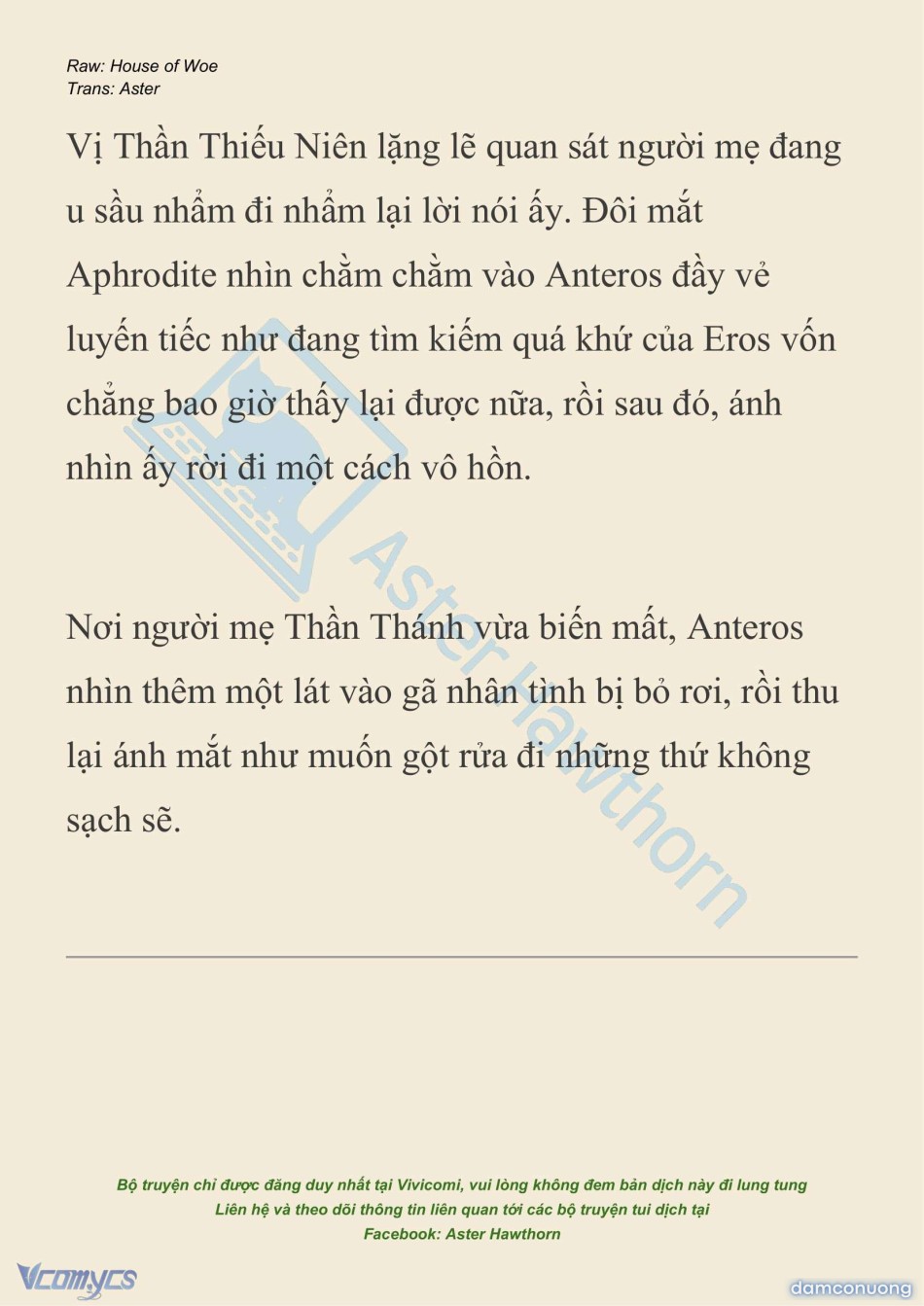 Raw: House of Woe
Trans: Aster

Vị Thần Thiếu Niên lặng lẽ quan sát người mẹ đang u sầu nhẩm đi nhẩm lại lời nói ấy. Đôi mắt Aphrodite nhìn chằm chằm vào Anteros đầy vẻ luyến tiếc như đang tìm kiếm quá khứ của Eros vốn chẳng bao giờ thấy lại được nữa, rồi sau đó, ánh nhìn ấy rời đi một cách vô hồn.

Nơi người mẹ Thần Thánh vừa biến mất, Anteros nhìn thêm một lát vào gã nhân tình bị bỏ rơi, rồi thu lại ánh mắt như muốn gột rửa đi những thứ không sạch sẽ.

Aster Hawthorn

Bộ truyện chỉ được đăng duy nhất tại Vivicomi, vui lòng không đem bản dịch này đi lung tung
Liên hệ và theo dõi thông tin liên quan tới các bộ truyện tui dịch tại
Facebook: Aster Hawthorn

Vcomycs

damconuong